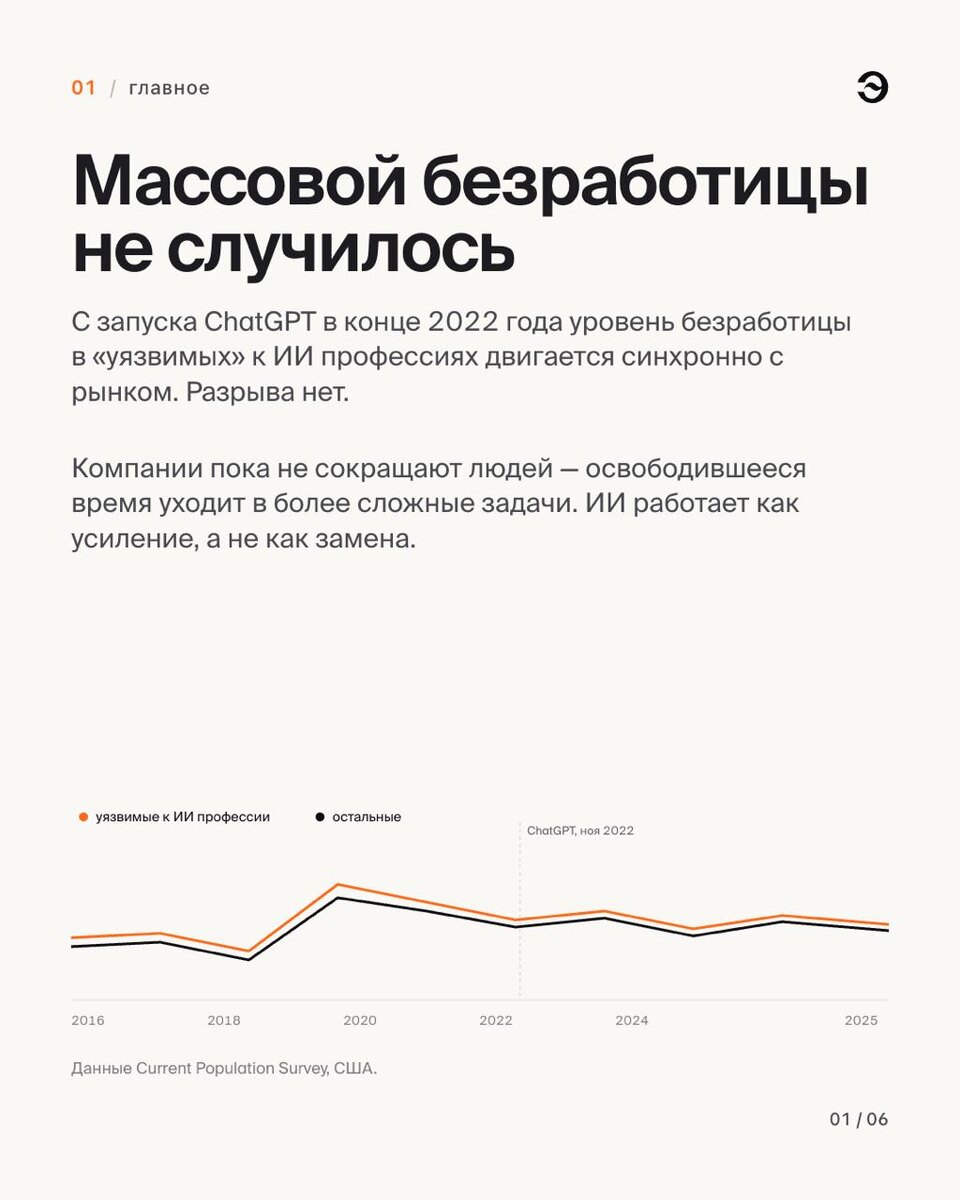 01 / главное

Э

Массовой безработицы не случилось

С запуска ChatGPT в конце 2022 года уровень безработицы в «уязвимых» к ИИ профессиях двигается синхронно с рынком. Разрыва нет.

Компании пока не сокращают людей — освободившееся время уходит в более сложные задачи. ИИ работает как усиление, а не как замена.

уязвимые к ИИ профессии

остальные

ChatGPT, ноя 2022

2016
2018
2020
2022
2024
2025

Данные Current Population Survey, США.

01 / 06